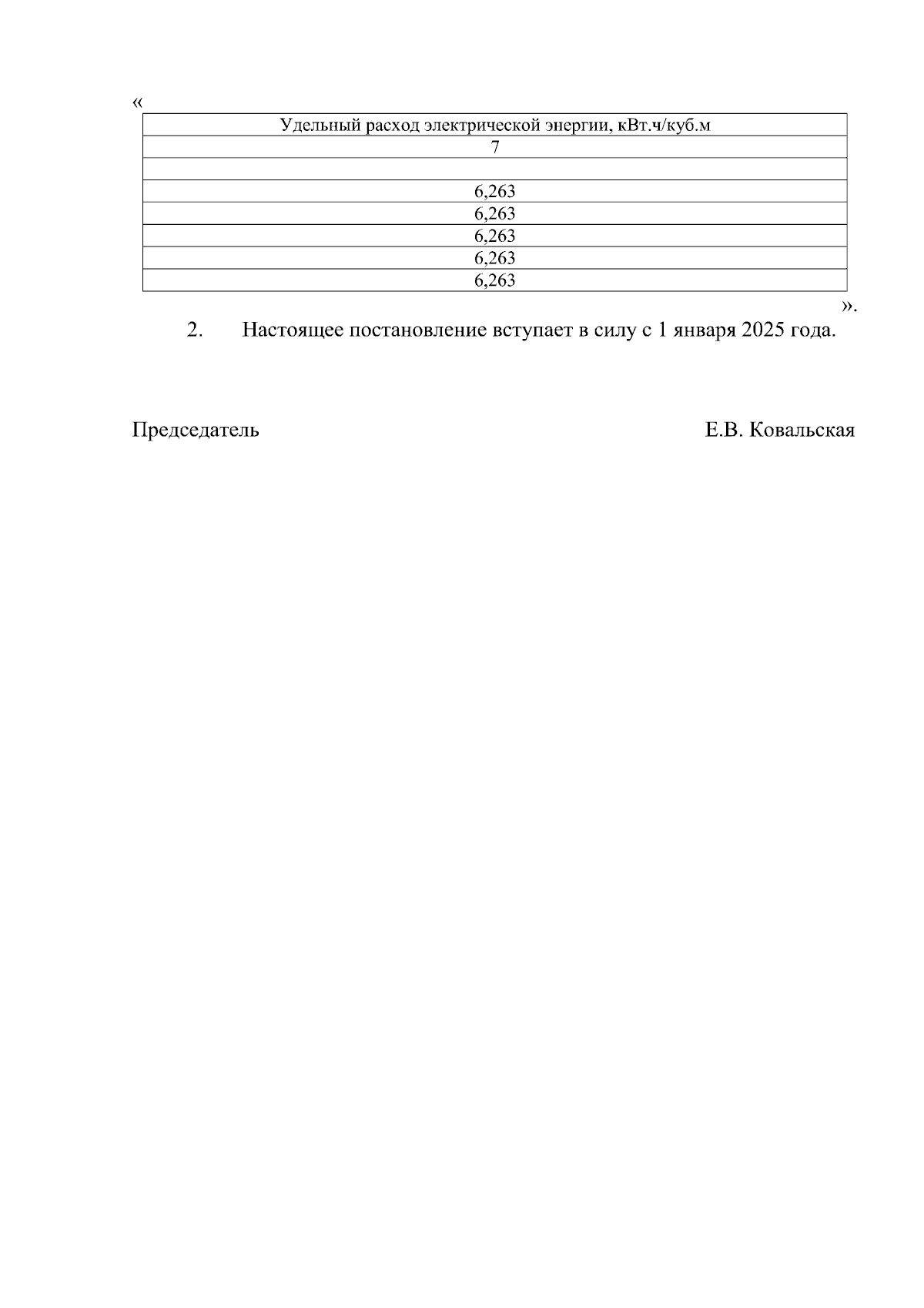 «

| Удельный расход электрической энергии, кВт.ч/куб.м |
|---|
| 7 |
| |
| 6,263 |
| 6,263 |
| 6,263 |
| 6,263 |
| 6,263 |

».

2. Настоящее постановление вступает в силу с 1 января 2025 года.

Председатель Е.В. Ковальская